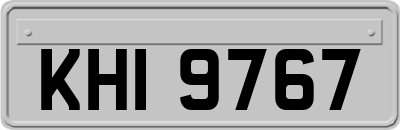 KHI 9767